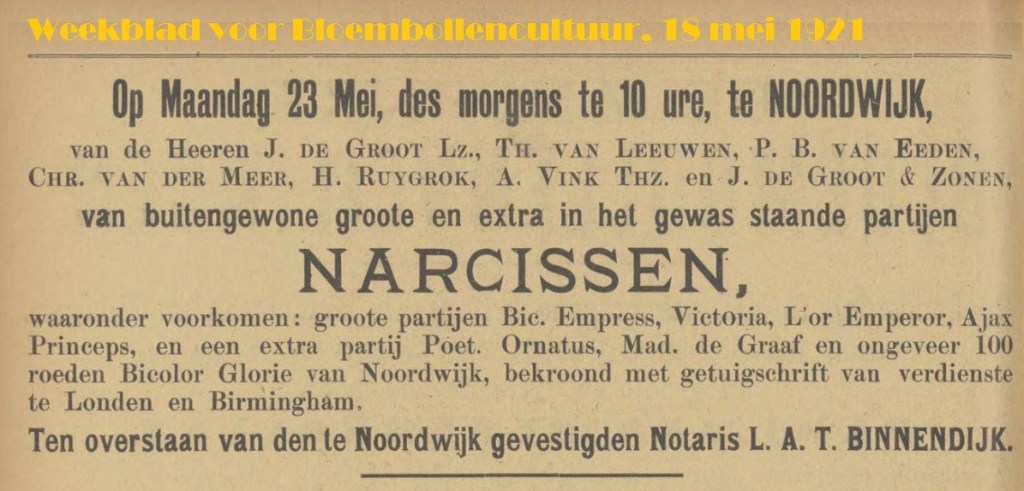 Weekblad voor Bloembollencultuur, 18 mei 1921

Op Maandag 23 Mei, des morgens te 10 ure, te NOORDWIJK,

van de Heeren J. DE GROOT Lz., TH. VAN LEEUWEN, P. B. VAN EEDEN, CHR. VAN DER MEER, H. RUYGROK, A. VINK THZ. en J. DE GROOT & ZONEN,

van buitengewone groote en extra in het gewas staande partijen

NARCISSEN,

waaronder voorkomen: groote partijen Bic. Empress, Victoria, L'or Emperor, Ajax Princeps, en een extra partij Poet. Ornatus, Mad. de Graaf en ongeveer 100 roeden Bicolor Glorie van Noordwijk, bekroond met getuigschrift van verdienste te Londen en Birmingham.

Ten overstaan van den te Noordwijk gevestigden Notaris L. A. T. BINNENDIJK.